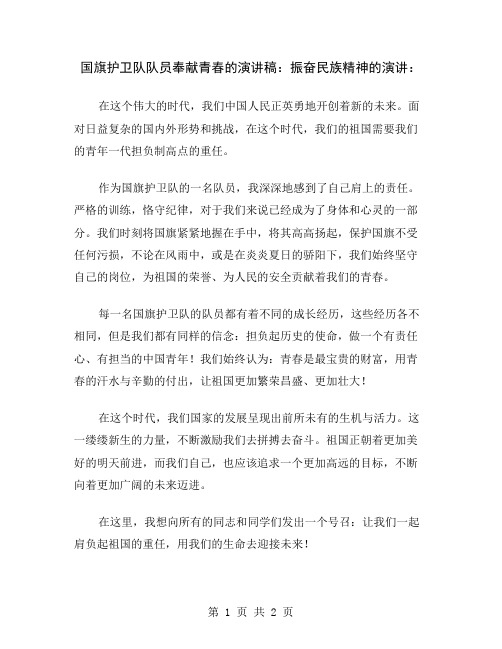 国旗护卫队队员奉献青春的演讲稿：振奋民族精神的演讲：

在这个伟大的时代，我们中国人民正英勇地开创着新的未来。面对日益复杂的国内外形势和挑战，在这个时代，我们的祖国需要我们的青年一代担负制高点的重任。

作为国旗护卫队的一名队员，我深深地感到了自己肩上的责任。严格的训练，恪守纪律，对于我们来说已经成为了身体和心灵的一部分。我们时刻将国旗紧紧地握在手中，将其高高扬起，保护国旗不受任何污损，不论在风雨中，或是在炎炎夏日的骄阳下，我们始终坚守自己的岗位，为祖国的荣誉、为人民的安全贡献着我们的青春。

每一名国旗护卫队的队员都有着不同的成长经历，这些经历各不相同，但是我们都有同样的信念：担负起历史的使命，做一个有责任心、有担当的中国青年！我们始终认为：青春是最宝贵的财富，用青春的汗水与辛勤的付出，让祖国更加繁荣昌盛、更加壮大！

在这个时代，我们国家的发展呈现出前所未有的生机与活力。这一缕缕新生的力量，不断激励我们去拼搏去奋斗。祖国正朝着更加美好的明天前进，而我们自己，也应该追求一个更加高远的目标，不断向着更加广阔的未来迈进。

在这里，我想向所有的同志和同学们发出一个号召：让我们一起肩负起祖国的重任，用我们的生命去迎接未来！

第 1 页 共 2 页